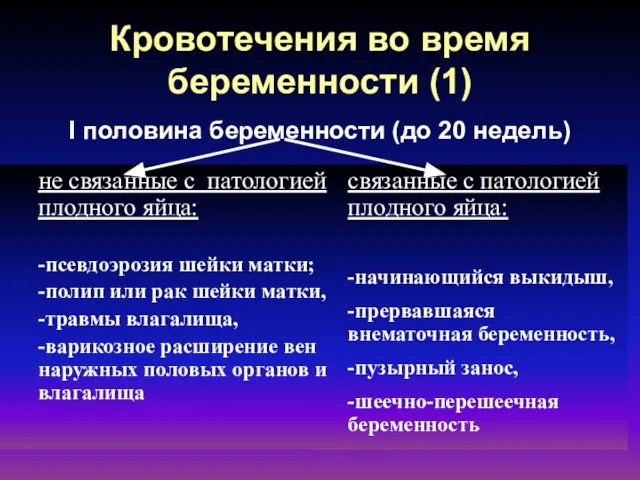 Кровотечения во время беременности (1)

I половина беременности (до 20 недель)

не связанные с патологией плодного яйца:

-псевдоэрозия шейки матки;

-полип или рак шейки матки,

-травмы влагалища,

-варикозное расширение вен наружных половых органов и влагалища

связанные с патологией плодного яйца:

-начинающийся выкидыш,

-прервавшаяся внематочная беременность,

-пузырный занос,

-шеечно-перешеечная беременность